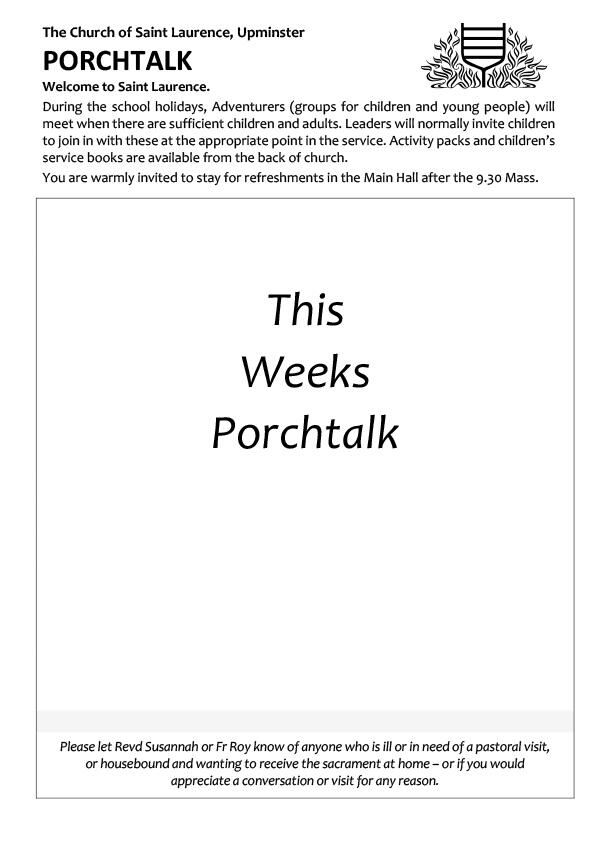 The Church of Saint Laurence, Upminster

PORCHTALK

Welcome to Saint Laurence.

During the school holidays, Adventurers (groups for children and young people) will meet when there are sufficient children and adults. Leaders will normally invite children to join in with these at the appropriate point in the service. Activity packs and children's service books are available from the back of church.

You are warmly invited to stay for refreshments in the Main Hall after the 9.30 Mass.

This
Weeks
Porchtalk

Please let Revd Susannah or Fr Roy know of anyone who is ill or in need of a pastoral visit, or housebound and wanting to receive the sacrament at home – or if you would appreciate a conversation or visit for any reason.